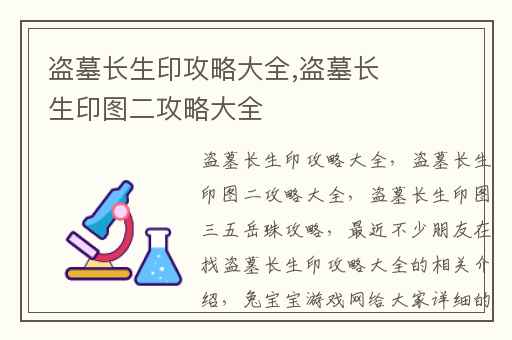 盗墓长生印攻略大全,盗墓长生印图二攻略大全

盗墓长生印攻略大全，盗墓长生印图二攻略大全，盗墓长生印图三五岳珠攻略，最近不少朋友在找盗墓长生印攻略大全的相关介绍，兔宝宝游戏网给大家详细的